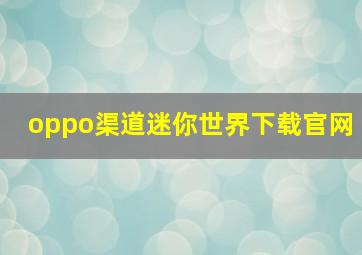 oppo渠道迷你世界下载官网